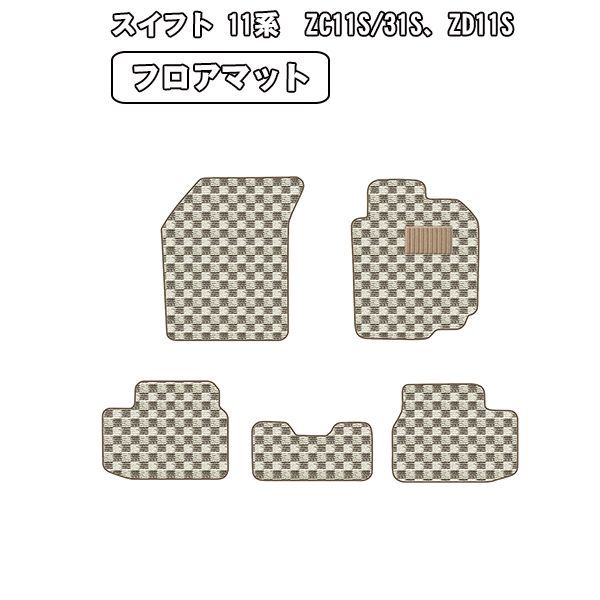 スイフト 11系　ZC11S/31S、ZD11S

フロアマット